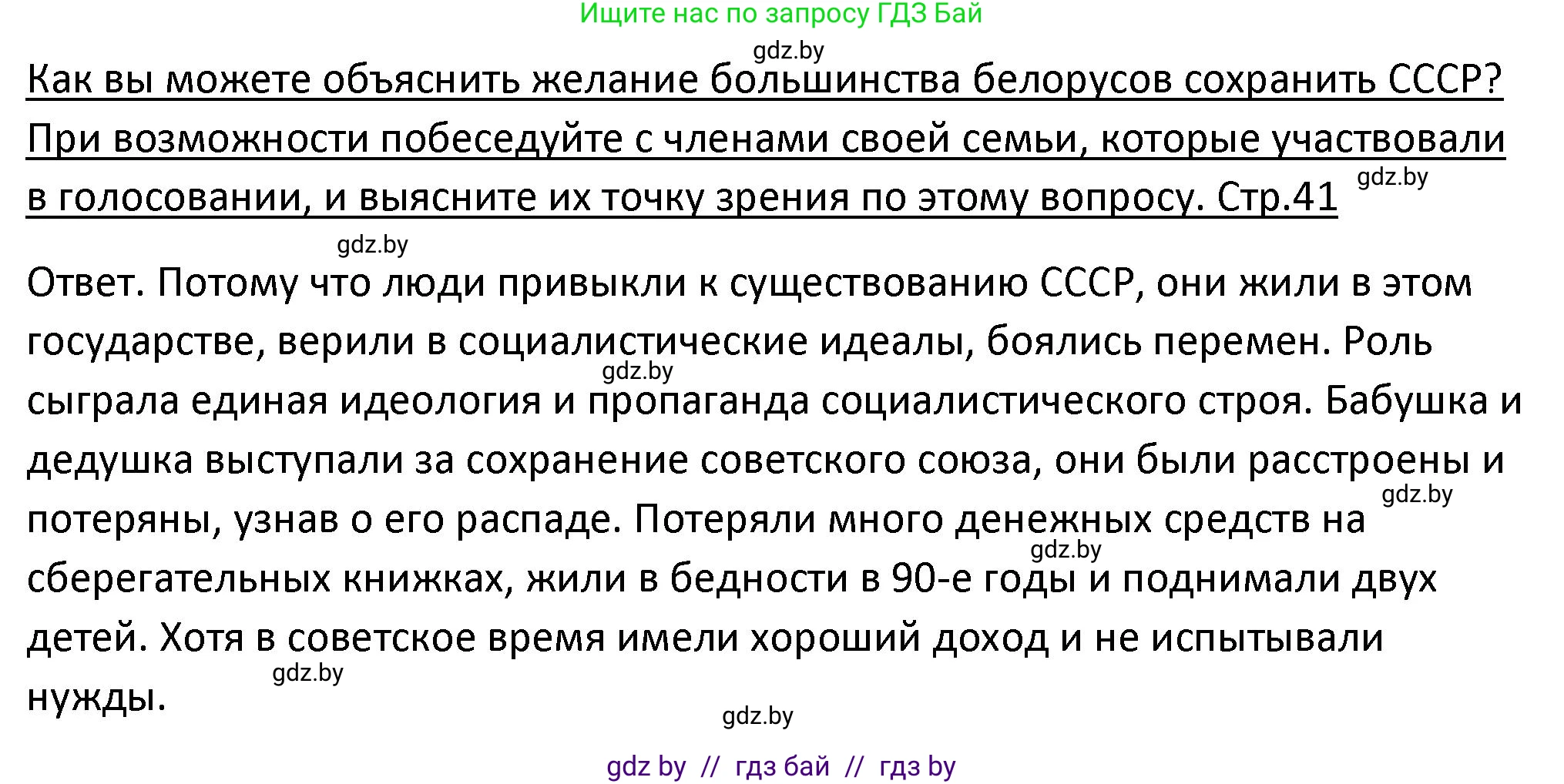 Ищите нас по запросу ГДЗ Бай

gdz.by

Как вы можете объяснить желание большинства белорусов сохранить СССР? При возможности побеседуйте с членами своей семьи, которые участвовали в голосовании, и выясните их точку зрения по этому вопросу. Стр.41

gdz.by

gdz.by

Ответ. Потому что люди привыкли к существованию СССР, они жили в этом государстве, верили в социалистические идеалы, боялись перемен. Роль сыграла единая идеология и пропаганда социалистического строя. Бабушка и дедушка выступали за сохранение советского союза, они были расстроены и потеряны, узнав о его распаде. Потеряли много денежных средств на сберегательных книжках, жили в бедности в 90-е годы и поднимали двух детей. Хотя в советское время имели хороший доход и не испытывали нужды.

gdz.by gdz.by gdz.by gdz.by

gdz.by

gdz by // гдз бай // гдз by